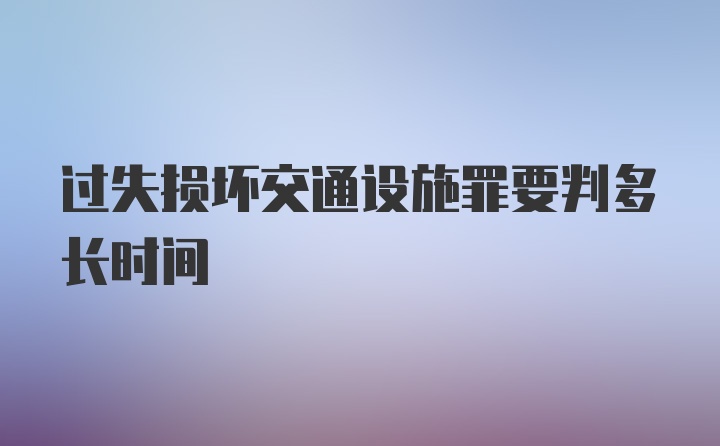 过失损坏交通设施罪要判多长时间